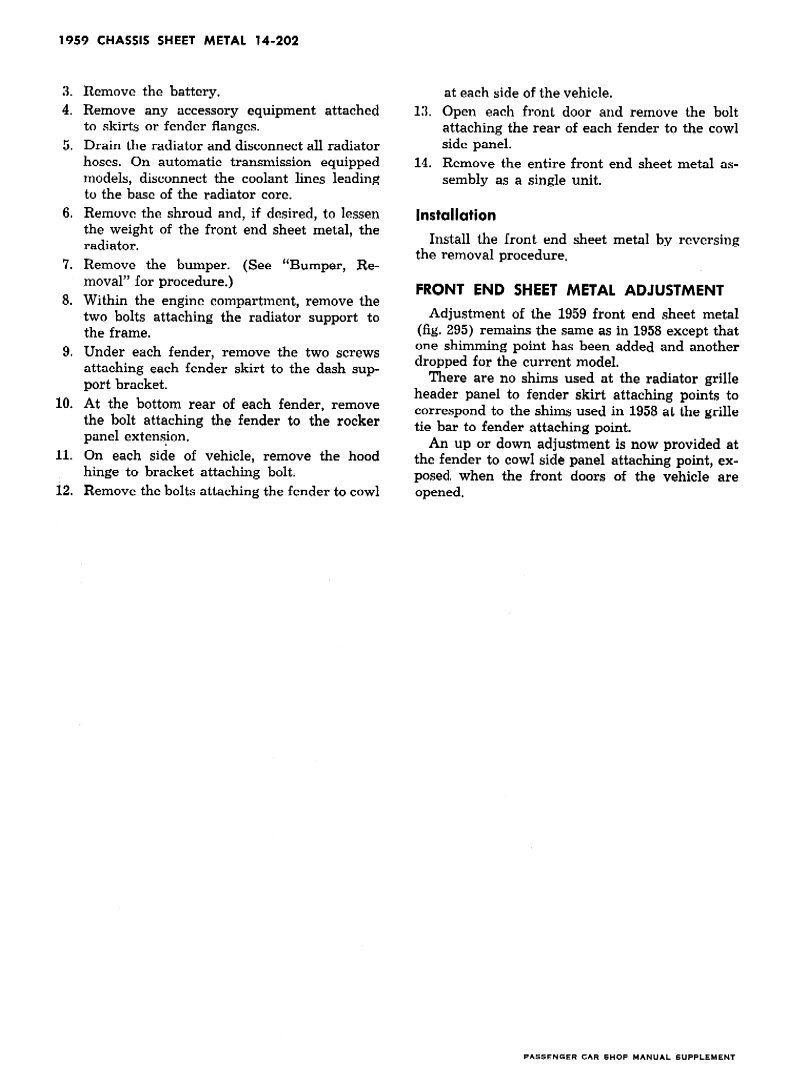 1959 CHASSIS SHEET METAL 14-202

3. Remove the battery.

4. Remove any accessory equipment attached to skirts or fender flanges.

5. Drain the radiator and disconnect all radiator hoses. On automatic transmission equipped models, disconnect the coolant lines leading to the base of the radiator core.

6. Remove the shroud and, if desired, to lessen the weight of the front end sheet metal, the radiator.

7. Remove the bumper. (See "Bumper, Removal" for procedure.)

8. Within the engine compartment, remove the two bolts attaching the radiator support to the frame.

9. Under each fender, remove the two screws attaching each fender skirt to the dash support bracket.

10. At the bottom rear of each fender, remove the bolt attaching the fender to the rocker panel extension.

11. On each side of vehicle, remove the hood hinge to bracket attaching bolt.

12. Remove the bolts attaching the fender to cowl at each side of the vehicle.

13. Open each front door and remove the bolt attaching the rear of each fender to the cowl side panel.

14. Remove the entire front end sheet metal assembly as a single unit.

Installation

Install the front end sheet metal by reversing the removal procedure.

FRONT END SHEET METAL ADJUSTMENT

Adjustment of the 1959 front end sheet metal (fig. 295) remains the same as in 1958 except that one shimming point has been added and another dropped for the current model.

There are no shims used at the radiator grille header panel to fender skirt attaching points to correspond to the shims used in 1958 at the grille tie bar to fender attaching point.

An up or down adjustment is now provided at the fender to cowl side panel attaching point, exposed when the front doors of the vehicle are opened.

PASSENGER CAR SHOP MANUAL SUPPLEMENT